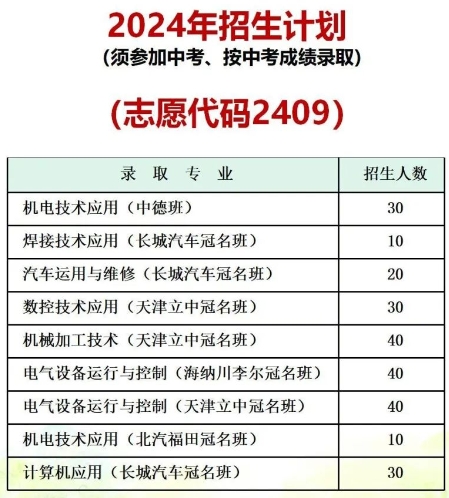 2024年招生计划
(须参加中考、按中考成绩录取)

(志愿代码2409)

| 录 取 专 业 | 招生人数 |
|---|---|
| 机电技术应用（中德班） | 30 |
| 焊接技术应用（长城汽车冠名班） | 10 |
| 汽车运用与维修（长城汽车冠名班） | 20 |
| 数控技术应用（天津立中冠名班） | 30 |
| 机械加工技术（天津立中冠名班） | 40 |
| 电气设备运行与控制（海纳川李尔冠名班） | 40 |
| 电气设备运行与控制（天津立中冠名班） | 40 |
| 机电技术应用（北汽福田冠名班） | 10 |
| 计算机应用（长城汽车冠名班） | 30 |